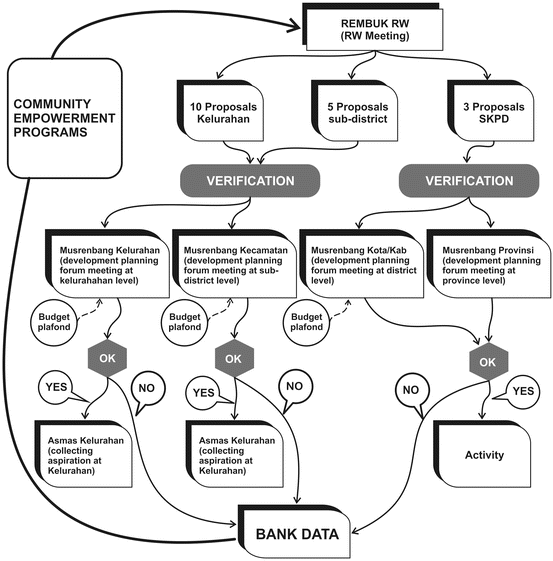 REMBUK RW
(RW Meeting)

COMMUNITY EMPOWERMENT PROGRAMS

10 Proposals Kelurahan

5 Proposals sub-district

3 Proposals SKPD

VERIFICATION

VERIFICATION

Musrenbang Kelurahan (development planning forum meeting at kelurahahan level)

Musrenbang Kecamatan (development planning forum meeting at sub-district level)

Musrenbang Kota/Kab (development planning forum meeting at district level)

Musrenbang Provinsi (development planning forum meeting at province level)

Budget plafond

Budget plafond

Budget plafond

OK

OK

OK

YES

NO

YES

NO

NO

YES

Asmas Kelurahan (collecting aspiration at Kelurahan)

Asmas Kelurahan (collecting aspiration at Kelurahan)

Activity

BANK DATA